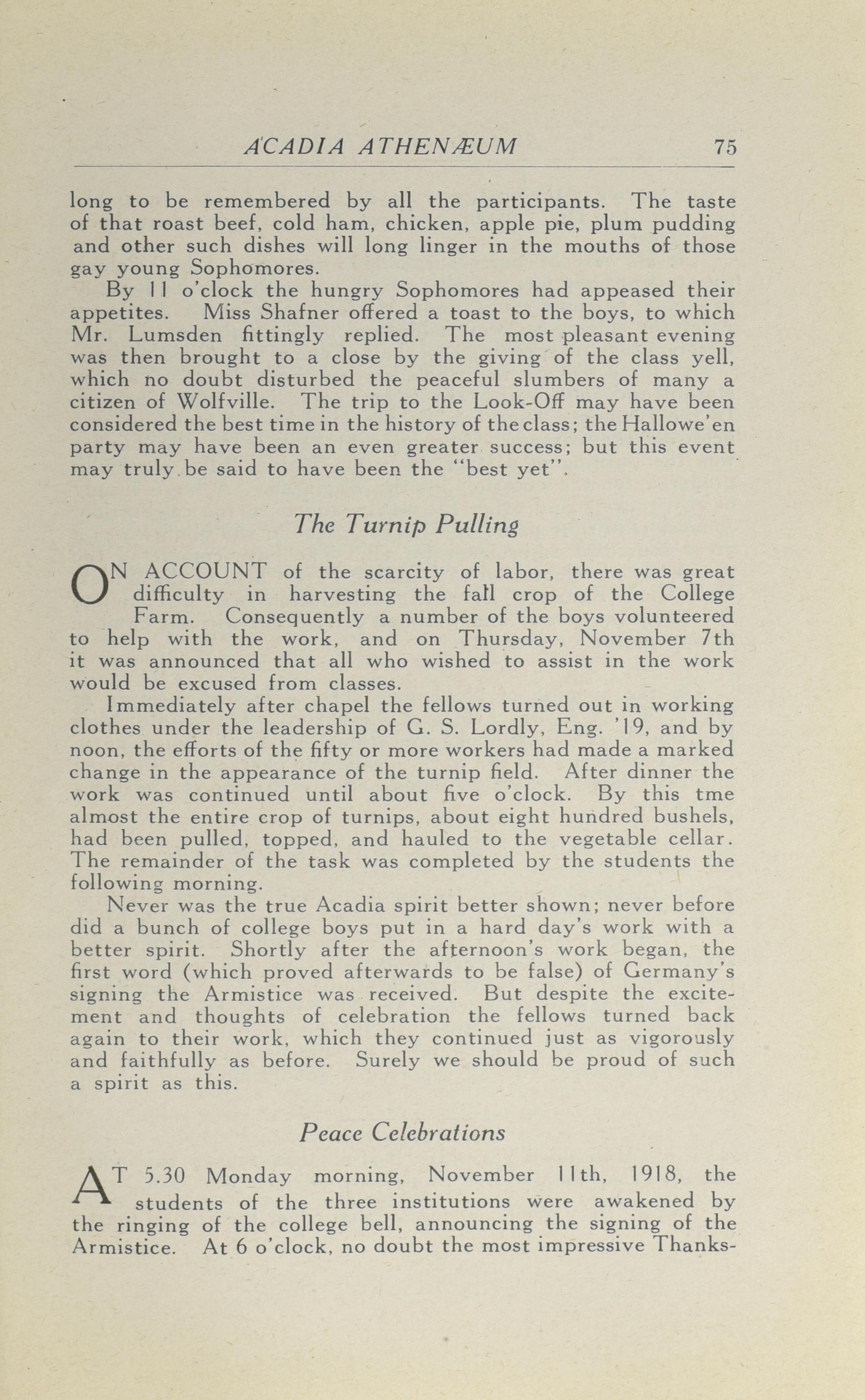 ACADIA ATHENÆUM 75

long to be remembered by all the participants. The taste of that roast beef, cold ham, chicken, apple pie, plum pudding and other such dishes will long linger in the mouths of those gay young Sophomores.

By 11 o'clock the hungry Sophomores had appeased their appetites. Miss Shafner offered a toast to the boys, to which Mr. Lumsden fittingly replied. The most pleasant evening was then brought to a close by the giving of the class yell, which no doubt disturbed the peaceful slumbers of many a citizen of Wolfville. The trip to the Look-Off may have been considered the best time in the history of the class; the Hallowe'en party may have been an even greater success; but this event may truly be said to have been the "best yet".

The Turnip Pulling

ON ACCOUNT of the scarcity of labor, there was great difficulty in harvesting the fall crop of the College Farm. Consequently a number of the boys volunteered to help with the work, and on Thursday, November 7th it was announced that all who wished to assist in the work would be excused from classes.

Immediately after chapel the fellows turned out in working clothes under the leadership of G. S. Lordly, Eng. '19, and by noon, the efforts of the fifty or more workers had made a marked change in the appearance of the turnip field. After dinner the work was continued until about five o'clock. By this tme almost the entire crop of turnips, about eight hundred bushels, had been pulled, topped, and hauled to the vegetable cellar. The remainder of the task was completed by the students the following morning.

Never was the true Acadia spirit better shown; never before did a bunch of college boys put in a hard day's work with a better spirit. Shortly after the afternoon's work began, the first word (which proved afterwards to be false) of Germany's signing the Armistice was received. But despite the excitement and thoughts of celebration the fellows turned back again to their work, which they continued just as vigorously and faithfully as before. Surely we should be proud of such a spirit as this.

Peace Celebrations

AT 5.30 Monday morning, November 11th, 1918, the students of the three institutions were awakened by the ringing of the college bell, announcing the signing of the Armistice. At 6 o'clock, no doubt the most impressive Thanks-